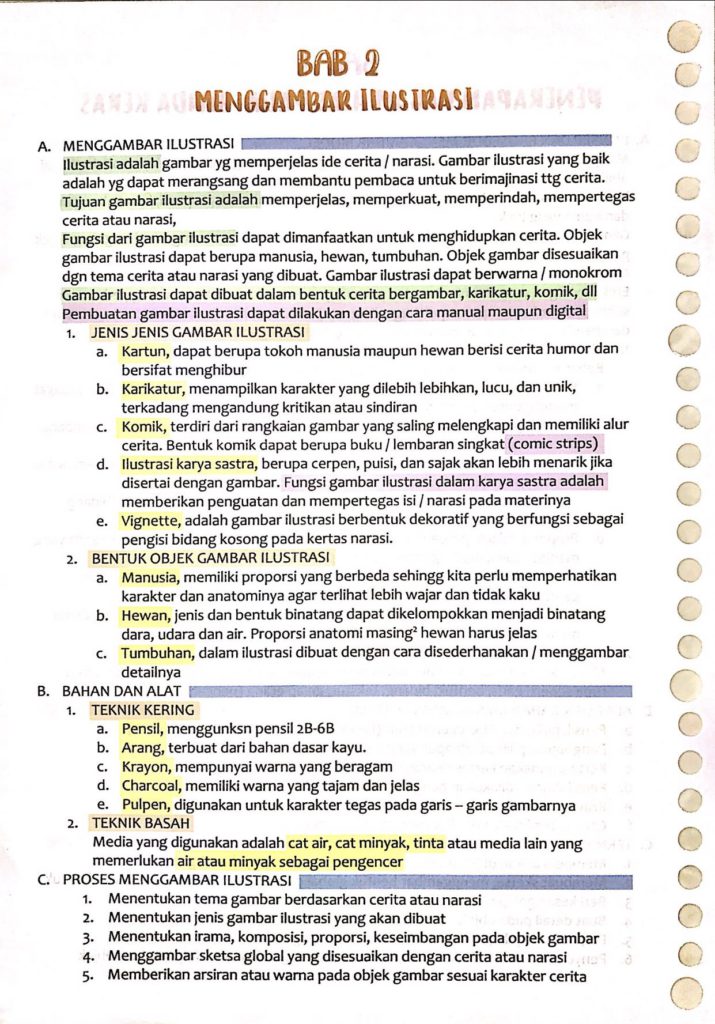 BAB 2
MENGGAMBAR ILUSTRASI

A. MENGGAMBAR ILUSTRASI

Ilustrasi adalah gambar yg memperjelas ide cerita / narasi. Gambar ilustrasi yang baik adalah yg dapat merangsang dan membantu pembaca untuk berimajinasi ttg cerita. Tujuan gambar ilustrasi adalah memperjelas, memperkuat, memperindah, mempertegas cerita atau narasi,

Fungsi dari gambar ilustrasi dapat dimanfaatkan untuk menghidupkan cerita. Objek gambar ilustrasi dapat berupa manusia, hewan, tumbuhan. Objek gambar disesuaikan dgn tema cerita atau narasi yang dibuat. Gambar ilustrasi dapat berwarna / monokrom Gambar ilustrasi dapat dibuat dalam bentuk cerita bergambar, karikatur, komik, dll Pembuatan gambar ilustrasi dapat dilakukan dengan cara manual maupun digital

1. JENIS JENIS GAMBAR ILUSTRASI
a. Kartun, dapat berupa tokoh manusia maupun hewan berisi cerita humor dan bersifat menghibur
b. Karikatur, menampilkan karakter yang dilebih lebihkan, lucu, dan unik, terkadang mengandung kritikan atau sindiran
c. Komik, terdiri dari rangkaian gambar yang saling melengkapi dan memiliki alur cerita. Bentuk komik dapat berupa buku / lembaran singkat (comic strips)
d. Ilustrasi karya sastra, berupa cerpen, puisi, dan sajak akan lebih menarik jika disertai dengan gambar. Fungsi gambar ilustrasi dalam karya sastra adalah memberikan penguatan dan mempertegas isi / narasi pada materinya
e. Vignette, adalah gambar ilustrasi berbentuk dekoratif yang berfungsi sebagai pengisi bidang kosong pada kertas narasi.
2. BENTUK OBJEK GAMBAR ILUSTRASI
a. Manusia, memiliki proporsi yang berbeda sehingg kita perlu memperhatikan karakter dan anatominya agar terlihat lebih wajar dan tidak kaku
b. Hewan, jenis dan bentuk binatang dapat dikelompokkan menjadi binatang dara, udara dan air. Proporsi anatomi masing$^{2}$ hewan harus jelas
c. Tumbuhan, dalam ilustrasi dibuat dengan cara disederhanakan / menggambar detailnya

B. BAHAN DAN ALAT
1. TEKNIK KERING
a. Pensil, menggunksn pensil 2B-6B
b. Arang, terbuat dari bahan dasar kayu.
c. Krayon, mempunyai warna yang beragam
d. Charcoal, memiliki warna yang tajam dan jelas
e. Pulpen, digunakan untuk karakter tegas pada garis – garis gambarnya
2. TEKNIK BASAH
Media yang digunakan adalah cat air, cat minyak, tinta atau media lain yang memerlukan air atau minyak sebagai pengencer

C. PROSES MENGGAMBAR ILUSTRASI
1. Menentukan tema gambar berdasarkan cerita atau narasi
2. Menentukan jenis gambar ilustrasi yang akan dibuat
3. Menentukan irama, komposisi, proporsi, keseimbangan pada objek gambar
4. Menggambar sketsa global yang disesuaikan dengan cerita atau narasi
5. Memberikan arsiran atau warna pada objek gambar sesuai karakter cerita